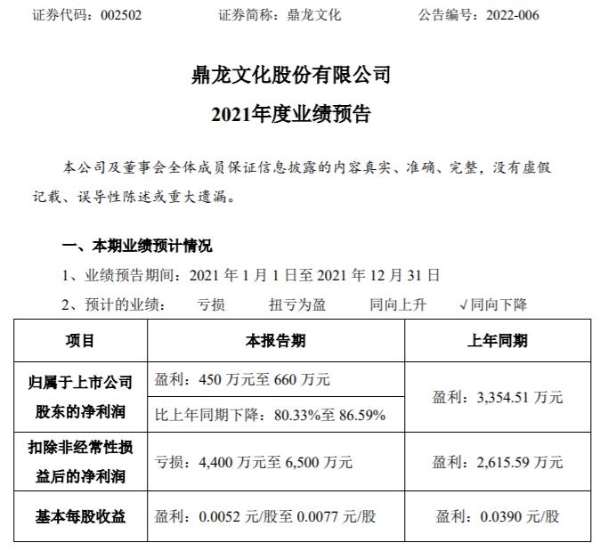 证券代码：002502　　证券简称：鼎龙文化　　公告编号：2022-006

鼎龙文化股份有限公司
2021年度业绩预告

本公司及董事会全体成员保证信息披露的内容真实、准确、完整，没有虚假记载、误导性陈述或重大遗漏。

一、本期业绩预计情况

1、业绩预告期间：2021 年 1 月 1 日至 2021 年 12 月 31 日

2、预计的业绩：　亏损　　扭亏为盈　　同向上升　　√同向下降

| 项目 | 本报告期 | 上年同期 |
|---|---|---|
| 归属于上市公司股东的净利润 | 盈利：450 万元至 660 万元 | 盈利：3,354.51 万元 |
| | 比上年同期下降：80.33%至 86.59% | |
| 扣除非经常性损益后的净利润 | 亏损：4,400 万元至 6,500 万元 | 盈利：2,615.59 万元 |
| 基本每股收益 | 盈利：0.0052 元/股至 0.0077 元/股 | 盈利：0.0390 元/股 |